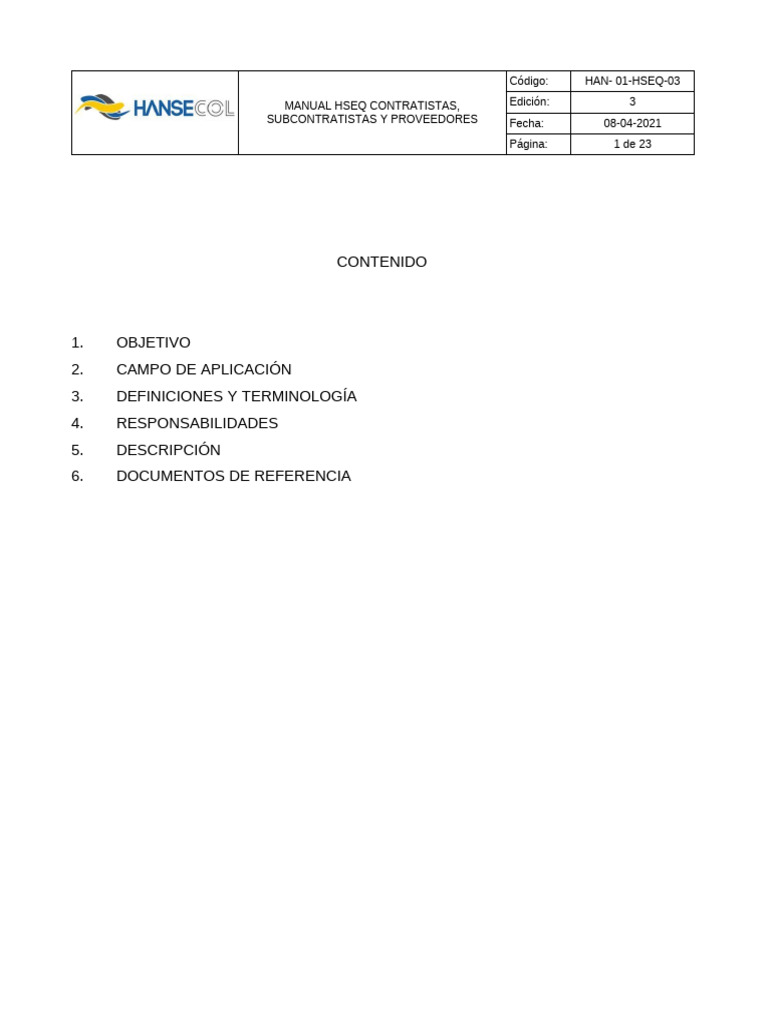 | HANSECOL | MANUAL HSEQ CONTRATISTAS, SUBCONTRATISTAS Y PROVEEDORES | Código: | HAN- 01-HSEQ-03 |
|---|---|---|---|
| | | Edición: | 3 |
| | | Fecha: | 08-04-2021 |
| | | Página: | 1 de 23 |

CONTENIDO

1. OBJETIVO
2. CAMPO DE APLICACIÓN
3. DEFINICIONES Y TERMINOLOGÍA
4. RESPONSABILIDADES
5. DESCRIPCIÓN
6. DOCUMENTOS DE REFERENCIA